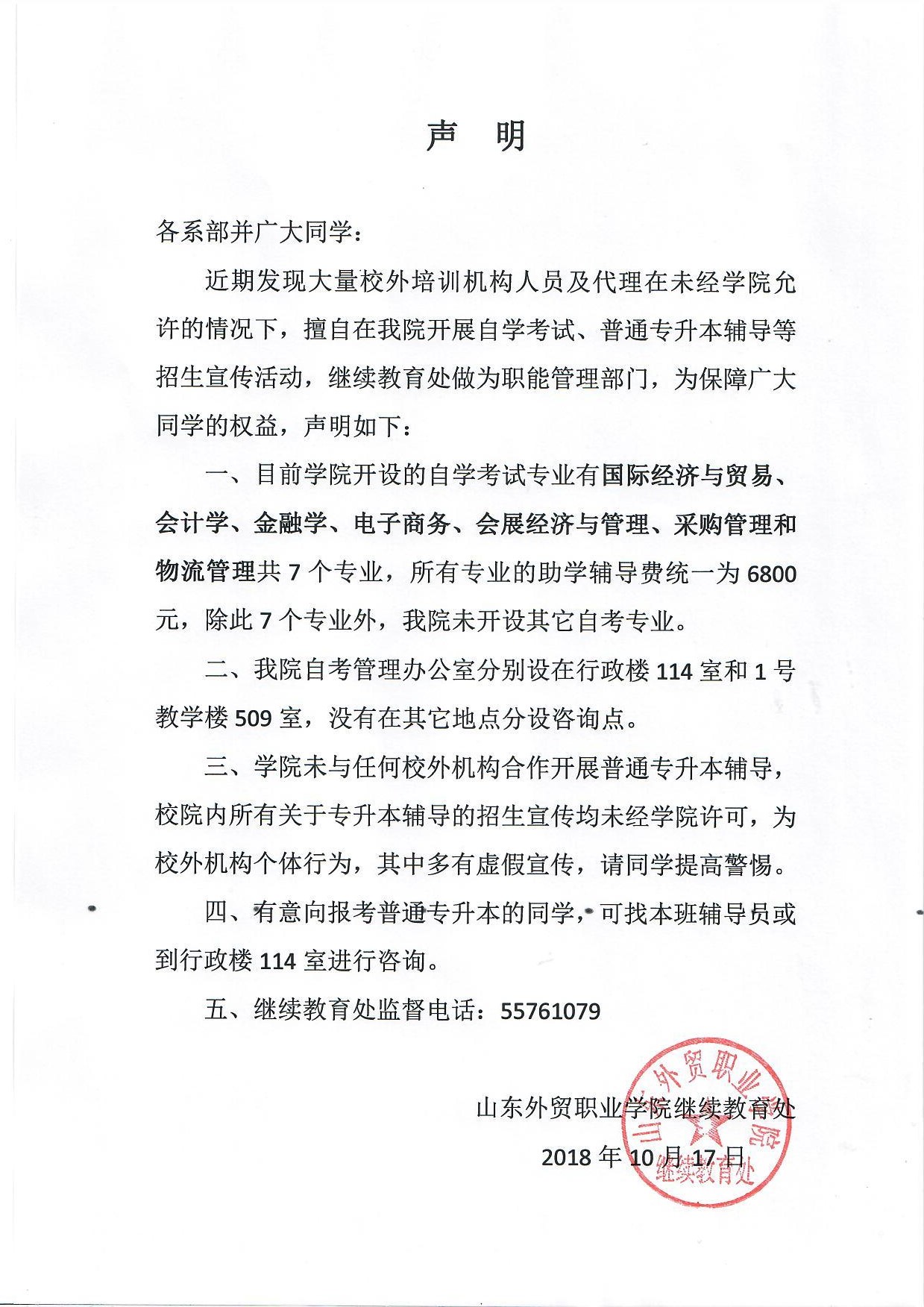 声 明

各系部并广大同学：

近期发现大量校外培训机构人员及代理在未经学院允许的情况下，擅自在我院开展自学考试、普通专升本辅导等招生宣传活动，继续教育处做为职能管理部门，为保障广大同学的权益，声明如下：

一、目前学院开设的自学考试专业有国际经济与贸易、会计学、金融学、电子商务、会展经济与管理、采购管理和物流管理共 7 个专业，所有专业的助学辅导费统一为 6800 元，除此 7 个专业外，我院未开设其它自考专业。

二、我院自考管理办公室分别设在行政楼 114 室和 1 号教学楼 509 室，没有在其它地点分设咨询点。

三、学院未与任何校外机构合作开展普通专升本辅导，校院内所有关于专升本辅导的招生宣传均未经学院许可，为校外机构个体行为，其中多有虚假宣传，请同学提高警惕。

四、有意向报考普通专升本的同学，可找本班辅导员或到行政楼 114 室进行咨询。

五、继续教育处监督电话：55761079

山东外贸职业学院继续教育处

2018 年 10 月 17 日

山东外贸职业学院
继续教育处